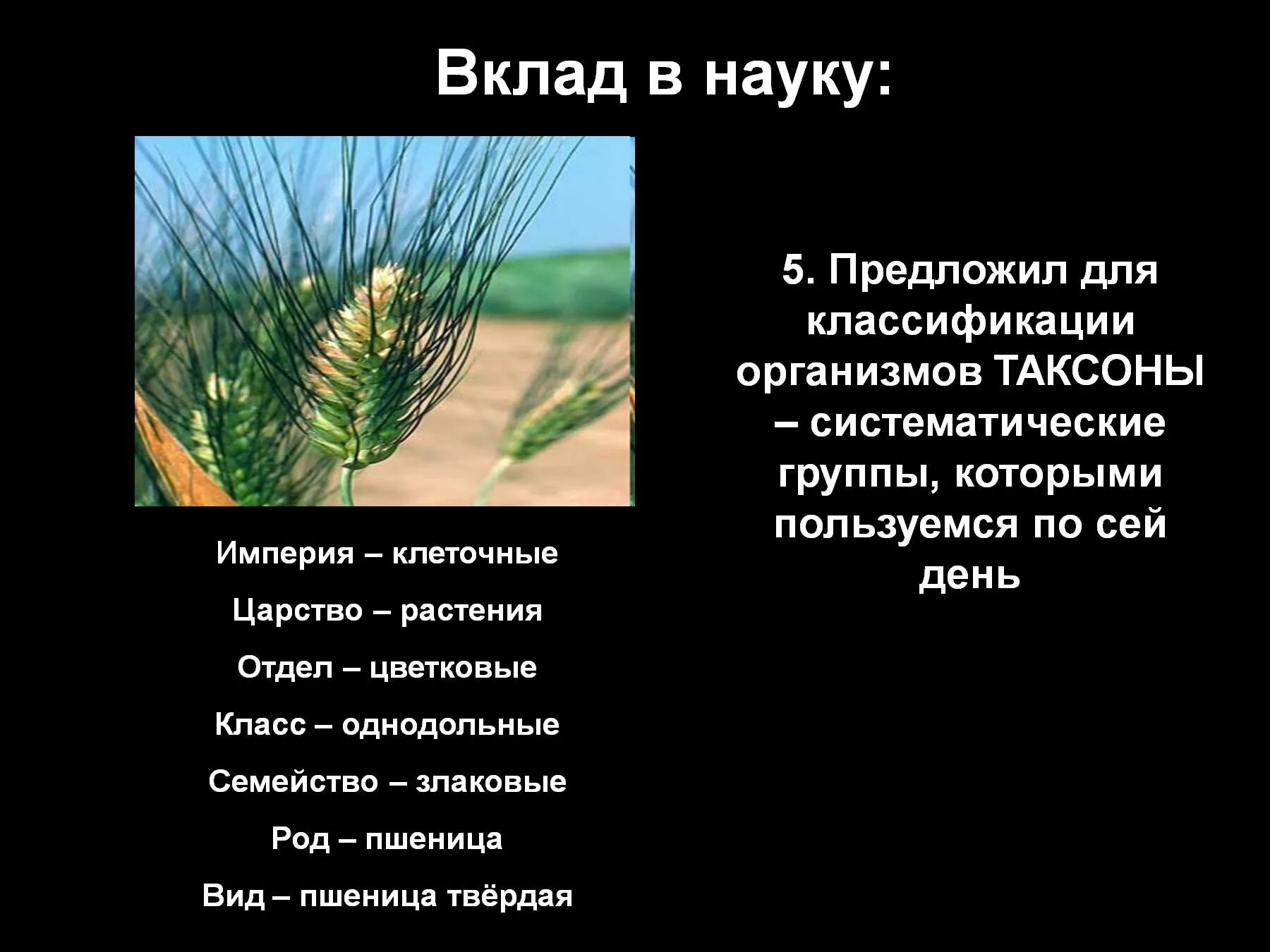 Вклад в науку:

Империя – клеточные

Царство – растения

Отдел – цветковые

Класс – однодольные

Семейство – злаковые

Род – пшеница

Вид – пшеница твёрдая

5. Предложил для классификации организмов ТАКСОНЫ – систематические группы, которыми пользуемся по сей день